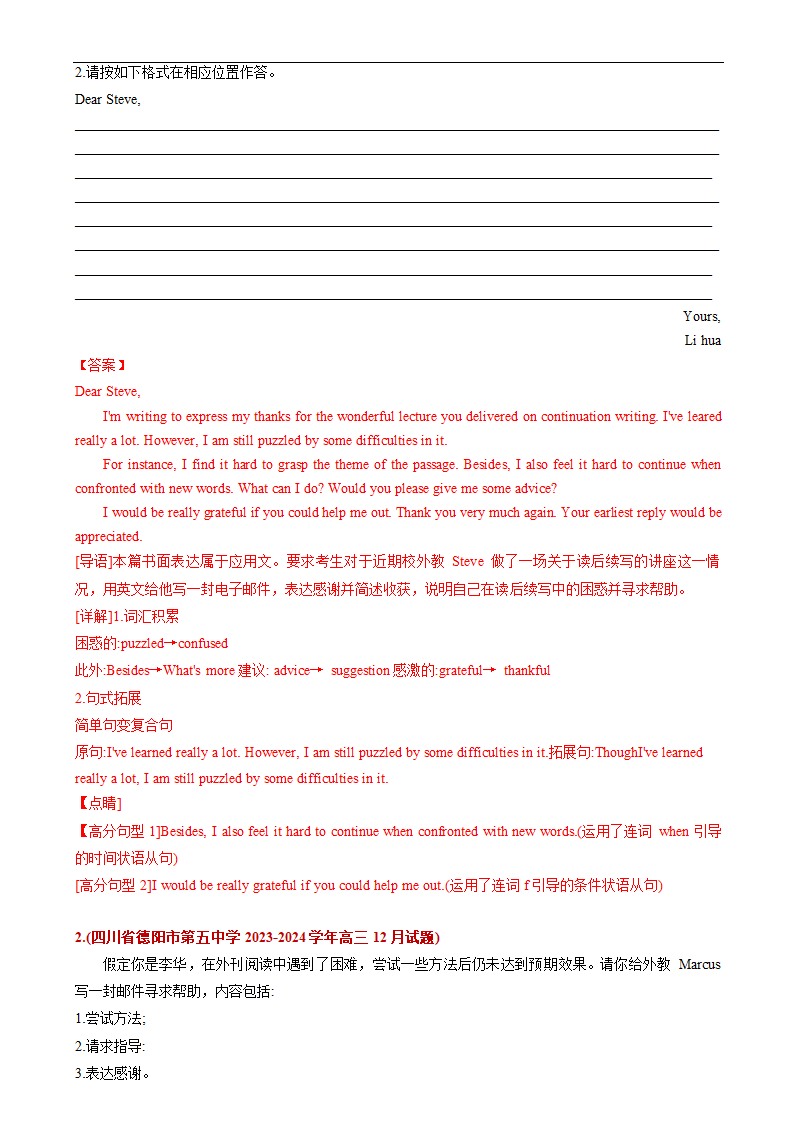 2.请按如下格式在相应位置作答。

Dear Steve,

Yours,

Li hua

【答案】

Dear Steve,

I'm writing to express my thanks for the wonderful lecture you delivered on continuation writing. I've leared really a lot. However, I am still puzzled by some difficulties in it.

For instance, I find it hard to grasp the theme of the passage. Besides, I also feel it hard to continue when confronted with new words. What can I do? Would you please give me some advice?

I would be really grateful if you could help me out. Thank you very much again. Your earliest reply would be appreciated.

[导语]本篇书面表达属于应用文。要求考生对于近期校外教 Steve 做了一场关于读后续写的讲座这一情况，用英文给他写一封电子邮件，表达感谢并简述收获，说明自己在读后续写中的困惑并寻求帮助。

[详解]1.词汇积累

困惑的:puzzled→confused

此外:Besides→What's more 建议: advice→ suggestion 感激的:grateful→ thankful

2.句式拓展

简单句变复合句

原句:I've learned really a lot. However, I am still puzzled by some difficulties in it.拓展句:ThoughI've learned really a lot, I am still puzzled by some difficulties in it.

【点睛】

【高分句型 1]Besides, I also feel it hard to continue when confronted with new words.(运用了连词 when 引导的时间状语从句)

[高分句型 2]I would be really grateful if you could help me out.(运用了连词 f 引导的条件状语从句)

2.(四川省德阳市第五中学 2023-2024 学年高三 12 月试题)

假定你是李华，在外刊阅读中遇到了困难，尝试一些方法后仍未达到预期效果。请你给外教 Marcus 写一封邮件寻求帮助，内容包括:

1.尝试方法;

2.请求指导:

3.表达感谢。